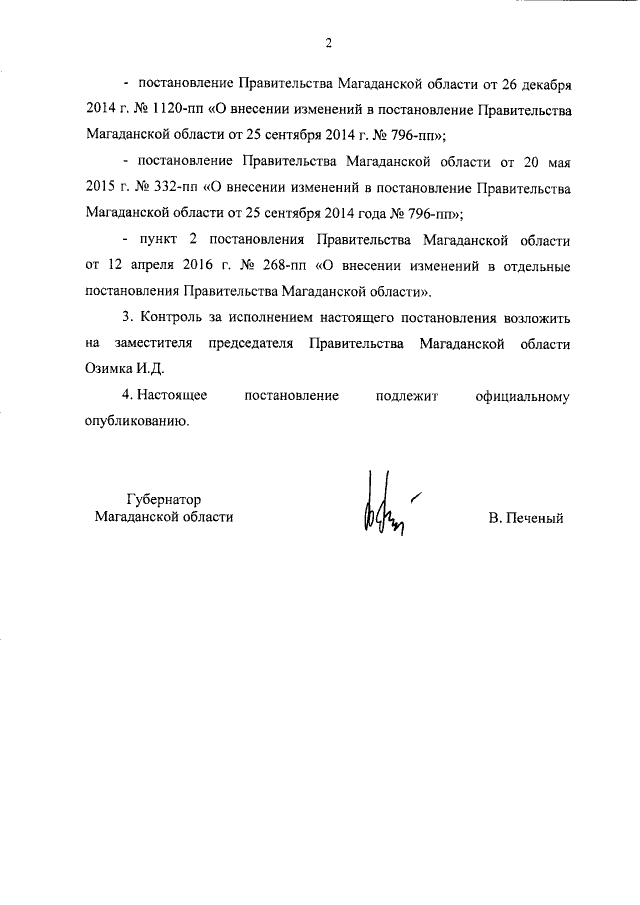 2

- постановление Правительства Магаданской области от 26 декабря 2014 г. № 1120-пп «О внесении изменений в постановление Правительства Магаданской области от 25 сентября 2014 г. № 796-пп»;

- постановление Правительства Магаданской области от 20 мая 2015 г. № 332-пп «О внесении изменений в постановление Правительства Магаданской области от 25 сентября 2014 года № 796-пп»;

- пункт 2 постановления Правительства Магаданской области от 12 апреля 2016 г. № 268-пп «О внесении изменений в отдельные постановления Правительства Магаданской области».

3. Контроль за исполнением настоящего постановления возложить на заместителя председателя Правительства Магаданской области Озимка И.Д.

4. Настоящее постановление подлежит официальному опубликованию.

Губернатор
Магаданской области

В. Печеный